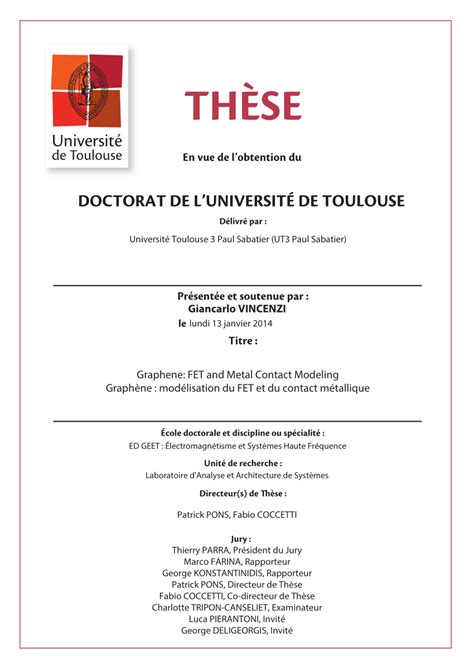 Université de Toulouse

THÈSE

En vue de l'obtention du

DOCTORAT DE L'UNIVERSITÉ DE TOULOUSE

Délivré par :

Université Toulouse 3 Paul Sabatier (UT3 Paul Sabatier)

Présentée et soutenue par :
Giancarlo VINCENZI
le lundi 13 janvier 2014

Titre :

Graphene: FET and Metal Contact Modeling
Graphène : modélisation du FET et du contact métallique

École doctorale et discipline ou spécialité :
ED GEET : Électromagnétisme et Systèmes Haute Fréquence

Unité de recherche :
Laboratoire d'Analyse et Architecture de Systèmes

Directeur(s) de Thèse :

Patrick PONS, Fabio COCCETTI

Jury :
Thierry PARRA, Président du Jury
Marco FARINA, Rapporteur
George KONSTANTINIDIS, Rapporteur
Patrick PONS, Directeur de Thèse
Fabio COCCETTI, Co-directeur de Thèse
Charlotte TRIPON-CANSELIET, Examinateur
Luca PIERANTONI, Invité
George DELIGEORGIS, Invité